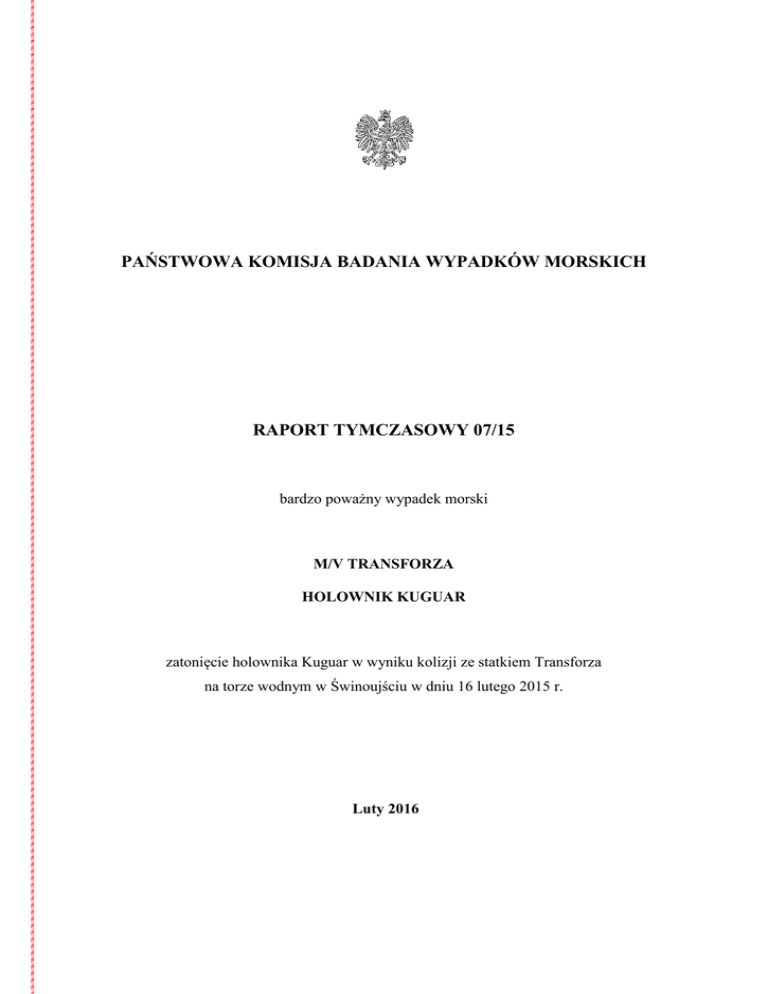 PAŃSTWOWA KOMISJA BADANIA WYPADKÓW MORSKICH

RAPORT TYMCZASOWY 07/15

bardzo poważny wypadek morski

M/V TRANSFORZA

HOLOWNIK KUGUAR

zatonięcie holownika Kuguar w wyniku kolizji ze statkiem Transforza na torze wodnym w Świnoujściu w dniu 16 lutego 2015 r.

Luty 2016